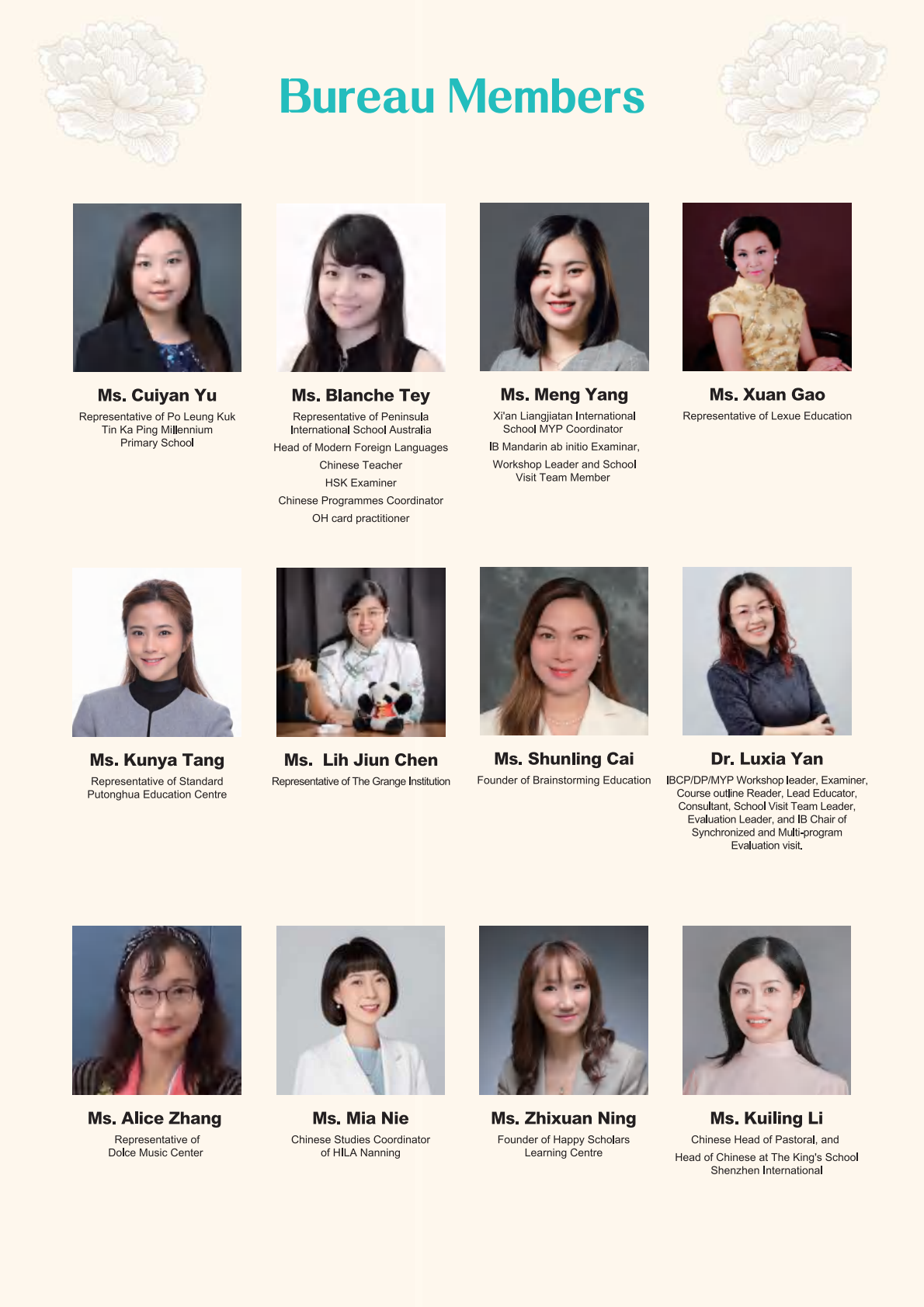 Bureau Members

Ms. Cuiyan Yu
Representative of Po Leung Kuk Tin Ka Ping Millennium Primary School

Ms. Blanche Tey
Representative of Peninsula International School Australia
Head of Modern Foreign Languages
Chinese Teacher
HSK Examiner
Chinese Programmes Coordinator
OH card practitioner

Ms. Meng Yang
Xi'an Liangjiatan International School MYP Coordinator
IB Mandarin ab initio Examinar,
Workshop Leader and School Visit Team Member

Ms. Xuan Gao
Representative of Lexue Education

Ms. Kunya Tang
Representative of Standard Putonghua Education Centre

Ms. Lih Jiun Chen
Representative of The Grange Institution

Ms. Shunling Cai
Founder of Brainstorming Education

Dr. Luxia Yan
IBCP/DP/MYP Workshop leader, Examiner, Course outline Reader, Lead Educator, Consultant, School Visit Team Leader, Evaluation Leader, and IB Chair of Synchronized and Multi-program Evaluation visit.

Ms. Alice Zhang
Representative of Dolce Music Center

Ms. Mia Nie
Chinese Studies Coordinator of HILA Nanning

Ms. Zhixuan Ning
Founder of Happy Scholars Learning Centre

Ms. Kuiling Li
Chinese Head of Pastoral, and
Head of Chinese at The King's School Shenzhen International